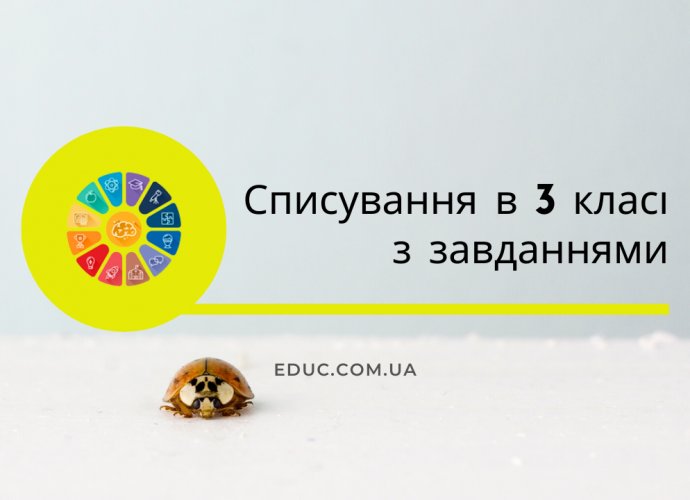 Списування в 3 класі з завданнями

EDUC.COM.UA